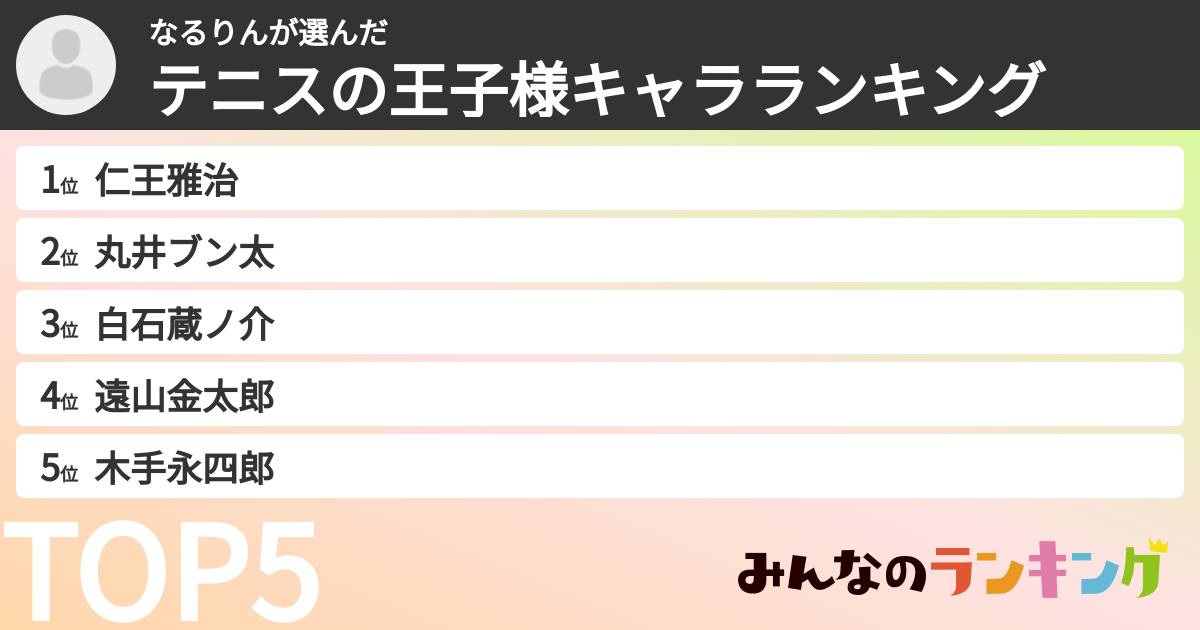 なるりんが選んだ
テニスの王子様キャラランキング

1位 仁王雅治
2位 丸井ブン太
3位 白石蔵ノ介
4位 遠山金太郎
5位 木手永四郎

TOP5

みんなのランキング